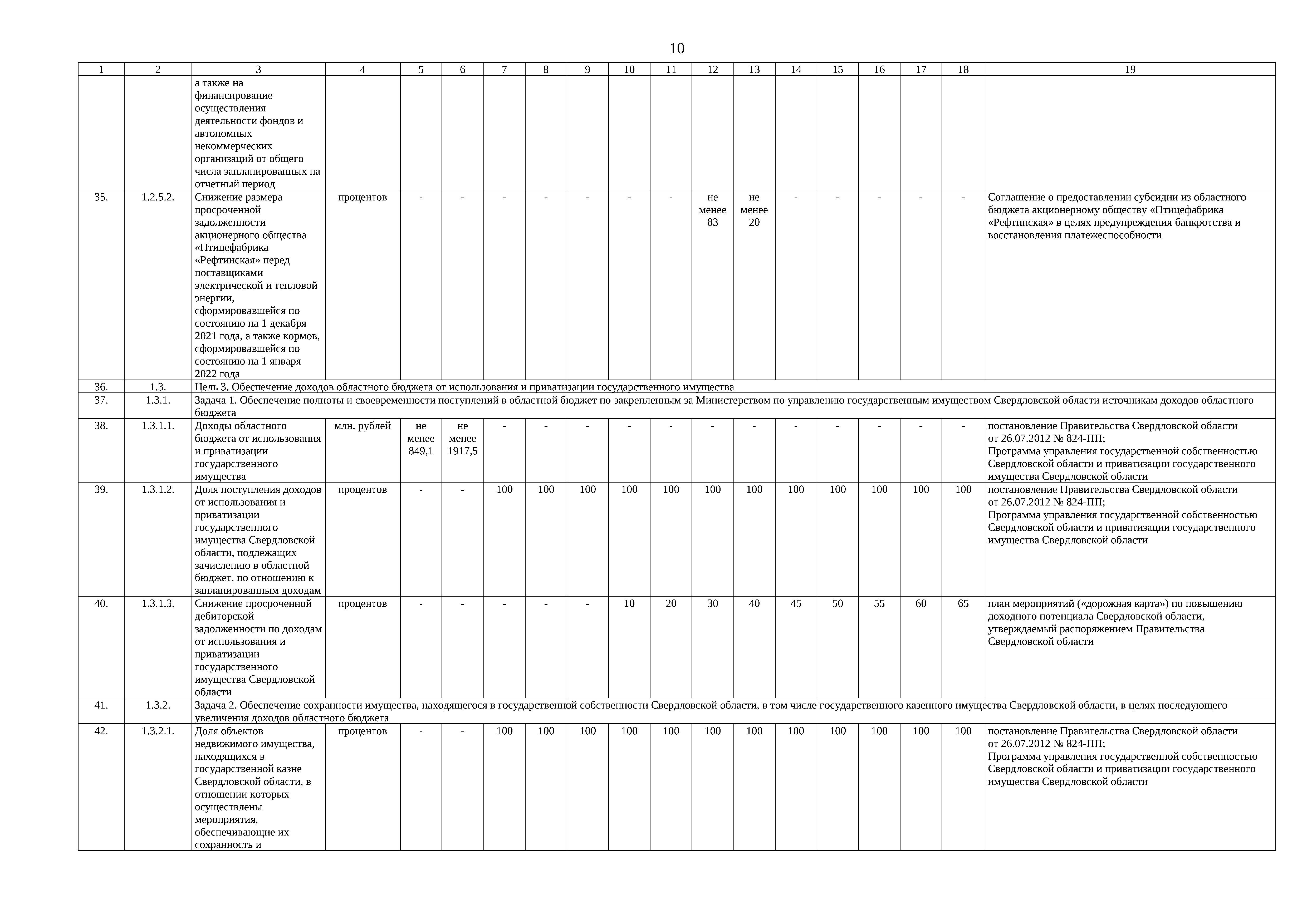 10

| 1 | 2 | 3 | 4 | 5 | 6 | 7 | 8 | 9 | 10 | 11 | 12 | 13 | 14 | 15 | 16 | 17 | 18 | 19 |
|---|---|---|---|---|---|---|---|---|---|---|---|---|---|---|---|---|---|---|
| | | а также на финансирование осуществления деятельности фондов и автономных некоммерческих организаций от общего числа запланированных на отчетный период | | | | | | | | | | | | | | | | |
| 35. | 1.2.5.2. | Снижение размера просроченной задолженности акционерного общества «Птицефабрика «Рефтинская» перед поставщиками электрической и тепловой энергии, сформировавшейся по состоянию на 1 декабря 2021 года, а также кормов, сформировавшейся по состоянию на 1 января 2022 года | процентов | - | - | - | - | - | - | - | не менее 83 | не менее 20 | - | - | - | - | - | Соглашение о предоставлении субсидии из областного бюджета акционерному обществу «Птицефабрика «Рефтинская» в целях предупреждения банкротства и восстановления платежеспособности |
| 36. | 1.3. | Цель 3. Обеспечение доходов областного бюджета от использования и приватизации государственного имущества | | | | | | | | | | | | | | | | |
| 37. | 1.3.1. | Задача 1. Обеспечение полноты и своевременности поступлений в областной бюджет по закрепленным за Министерством по управлению государственным имуществом Свердловской области источникам доходов областного бюджета | | | | | | | | | | | | | | | | |
| 38. | 1.3.1.1. | Доходы областного бюджета от использования и приватизации государственного имущества | млн. рублей | не менее 849,1 | не менее 1917,5 | - | - | - | - | - | - | - | - | - | - | - | - | постановление Правительства Свердловской области от 26.07.2012 № 824-ПП; Программа управления государственной собственностью Свердловской области и приватизации государственного имущества Свердловской области |
| 39. | 1.3.1.2. | Доля поступления доходов от использования и приватизации государственного имущества Свердловской области, подлежащих зачислению в областной бюджет, по отношению к запланированным доходам | процентов | - | - | 100 | 100 | 100 | 100 | 100 | 100 | 100 | 100 | 100 | 100 | 100 | 100 | постановление Правительства Свердловской области от 26.07.2012 № 824-ПП; Программа управления государственной собственностью Свердловской области и приватизации государственного имущества Свердловской области |
| 40. | 1.3.1.3. | Снижение просроченной дебиторской задолженности по доходам от использования и приватизации государственного имущества Свердловской области | процентов | - | - | - | - | - | 10 | 20 | 30 | 40 | 45 | 50 | 55 | 60 | 65 | план мероприятий («дорожная карта») по повышению доходного потенциала Свердловской области, утверждаемый распоряжением Правительства Свердловской области |
| 41. | 1.3.2. | Задача 2. Обеспечение сохранности имущества, находящегося в государственной собственности Свердловской области, в том числе государственного казенного имущества Свердловской области, в целях последующего увеличения доходов областного бюджета | | | | | | | | | | | | | | | | |
| 42. | 1.3.2.1. | Доля объектов недвижимого имущества, находящихся в государственной казне Свердловской области, в отношении которых осуществлены мероприятия, обеспечивающие их сохранность и | процентов | - | - | 100 | 100 | 100 | 100 | 100 | 100 | 100 | 100 | 100 | 100 | 100 | 100 | постановление Правительства Свердловской области от 26.07.2012 № 824-ПП; Программа управления государственной собственностью Свердловской области и приватизации государственного имущества Свердловской области |